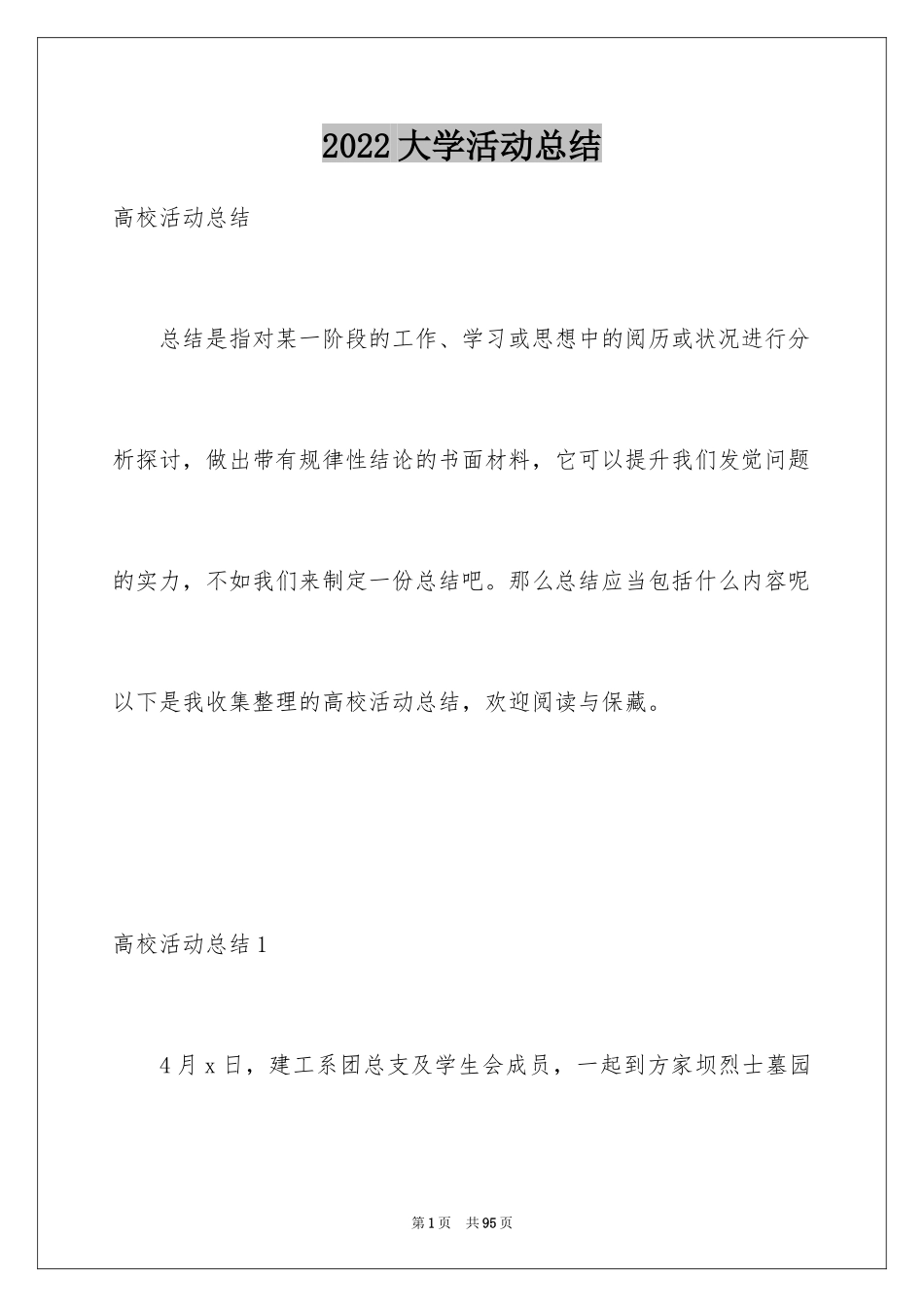 2022大学活动总结

高校活动总结

总结是指对某一阶段的工作、学习或思想中的阅历或状况进行分析探讨，做出带有规律性结论的书面材料，它可以提升我们发觉问题的实力，不如我们来制定一份总结吧。那么总结应当包括什么内容呢以下是我收集整理的高校活动总结，欢迎阅读与保藏。

高校活动总结1

4月x日，建工系团总支及学生会成员，一起到方家坝烈士墓园

第1页 共95页